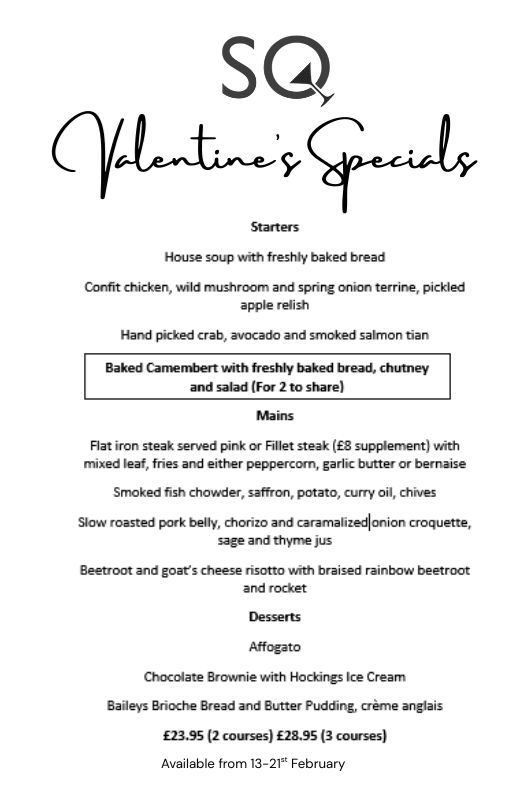 SQ

Valentine's Specials

Starters

House soup with freshly baked bread

Confit chicken, wild mushroom and spring onion terrine, pickled apple relish

Hand picked crab, avocado and smoked salmon tian

Baked Camembert with freshly baked bread, chutney and salad (For 2 to share)

Mains

Flat iron steak served pink or Fillet steak (£8 supplement) with mixed leaf, fries and either peppercorn, garlic butter or bernaise

Smoked fish chowder, saffron, potato, curry oil, chives

Slow roasted pork belly, chorizo and caramalized onion croquette, sage and thyme jus

Beetroot and goat's cheese risotto with braised rainbow beetroot and rocket

Desserts

Affogato

Chocolate Brownie with Hockings Ice Cream

Baileys Brioche Bread and Butter Pudding, crème anglais

£23.95 (2 courses) £28.95 (3 courses)

Available from 13-21$^{st}$ February